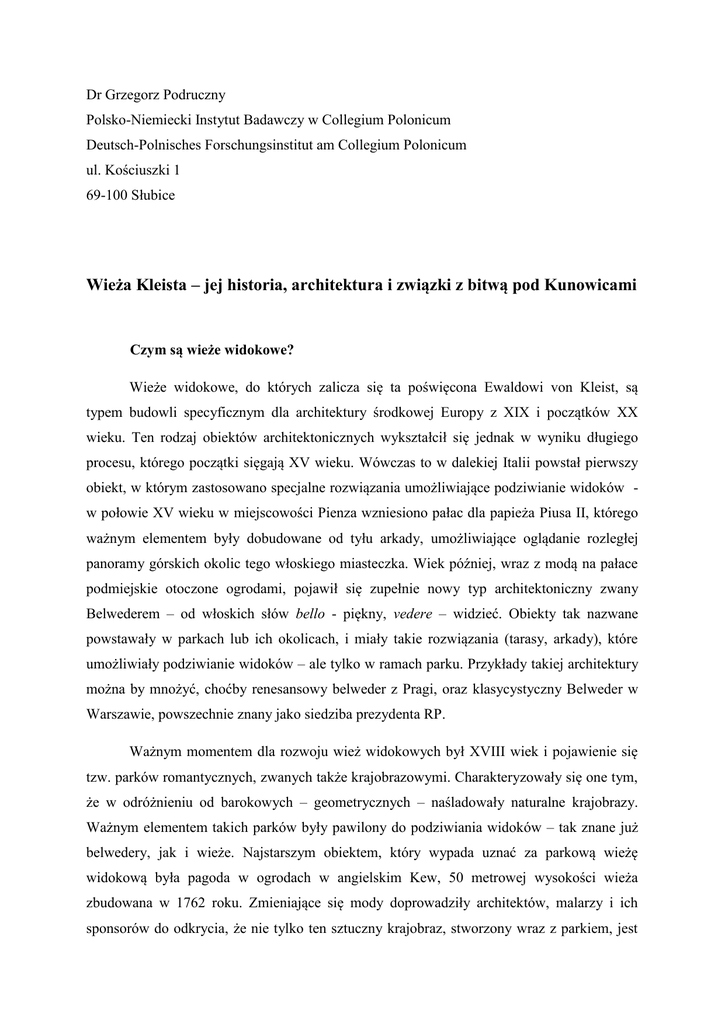 Dr Grzegorz Podruczny
Polsko-Niemiecki Instytut Badawczy w Collegium Polonicum
Deutsch-Polnisches Forschungsinstitut am Collegium Polonicum
ul. Kościuszki 1
69-100 Słubice

Wieża Kleista – jej historia, architektura i związki z bitwą pod Kunowicami

Czym są wieże widokowe?

Wieże widokowe, do których zalicza się ta poświęcona Ewaldowi von Kleist, są typem budowli specyficznym dla architektury środkowej Europy z XIX i początków XX wieku. Ten rodzaj obiektów architektonicznych wykształcił się jednak w wyniku długiego procesu, którego początki sięgają XV wieku. Wówczas to w dalekiej Italii powstał pierwszy obiekt, w którym zastosowano specjalne rozwiązania umożliwiające podziwianie widoków - w połowie XV wieku w miejscowości Pienza wzniesiono pałac dla papieża Piusa II, którego ważnym elementem były dobudowane od tyłu arkady, umożliwiające oglądanie rozległej panoramy górskich okolic tego włoskiego miasteczka. Wiek później, wraz z modą na pałace podmiejskie otoczone ogrodami, pojawił się zupełnie nowy typ architektoniczny zwany Belwederem – od włoskich słów bello - piękny, vedere – widzieć. Obiekty tak nazwane powstawały w parkach lub ich okolicach, i miały takie rozwiązania (tarasy, arkady), które umożliwiały podziwianie widoków – ale tylko w ramach parku. Przykłady takiej architektury można by mnożyć, choćby renesansowy belweder z Pragi, oraz klasycystyczny Belweder w Warszawie, powszechnie znany jako siedziba prezydenta RP.

Ważnym momentem dla rozwoju wież widokowych był XVIII wiek i pojawienie się tzw. parków romantycznych, zwanych także krajobrazowymi. Charakteryzowały się one tym, że w odróżnieniu od barokowych – geometrycznych – naśladowały naturalne krajobrazy. Ważnym elementem takich parków były pawilony do podziwiania widoków – tak znane już belwedery, jak i wieże. Najstarszym obiektem, który wypada uznać za parkową wieżę widokową była pagoda w ogrodach w angielskim Kew, 50 metrowej wysokości wieża zbudowana w 1762 roku. Zmieniające się mody doprowadziły architektów, malarzy i ich sponsorów do odkrycia, że nie tylko ten sztuczny krajobraz, stworzony wraz z parkiem, jest